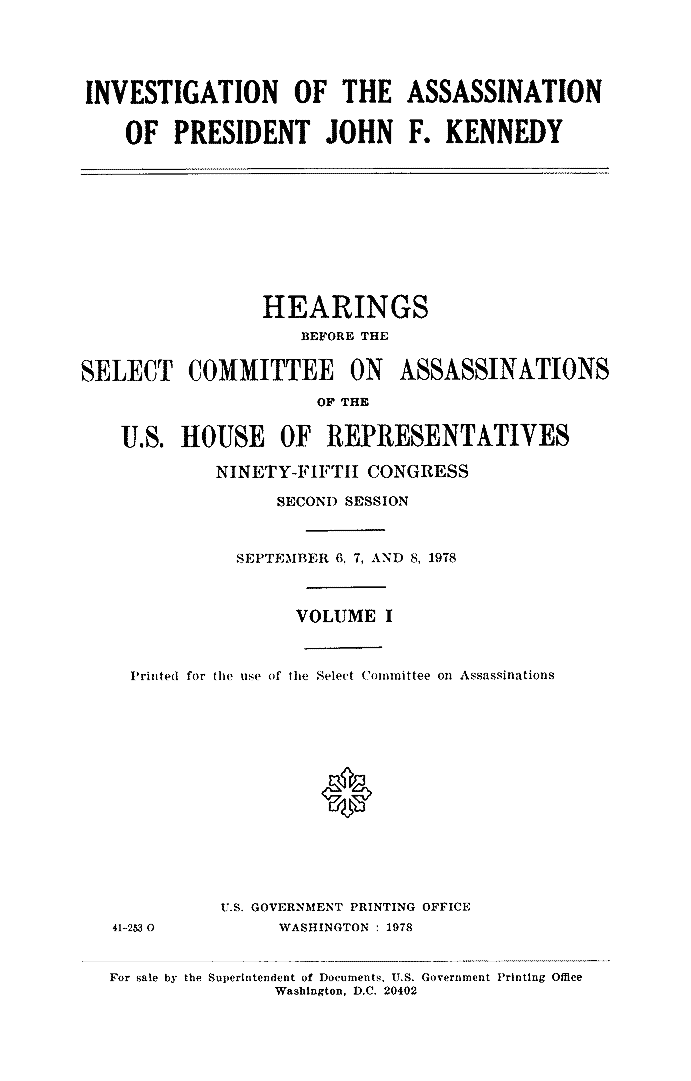 INVESTIGATION OF THE ASSASSINATION OF PRESIDENT JOHN F. KENNEDY

HEARINGS
BEFORE THE
SELECT COMMITTEE ON ASSASSINATIONS
OF THE
U.S. HOUSE OF REPRESENTATIVES
NINETY-FIFTH CONGRESS
SECOND SESSION

SEPTEMBER 6, 7, AND 8, 1978

VOLUME I

Printed for the use of the Select Committee on Assassinations

U.S. GOVERNMENT PRINTING OFFICE
41-253 O WASHINGTON : 1978

For sale by the Superintendent of Documents, U.S. Government Printing Office
Washington, D.C. 20402